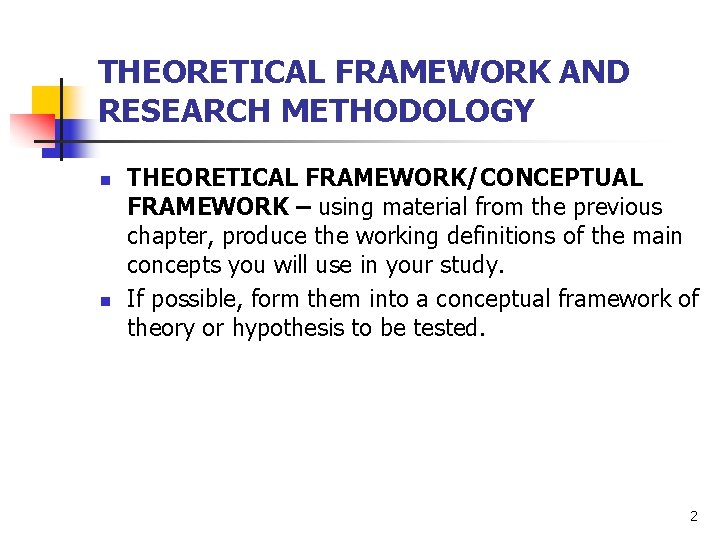 THEORETICAL FRAMEWORK AND RESEARCH METHODOLOGY

• THEORETICAL FRAMEWORK/CONCEPTUAL FRAMEWORK – using material from the previous chapter, produce the working definitions of the main concepts you will use in your study.
• If possible, form them into a conceptual framework of theory or hypothesis to be tested.

2